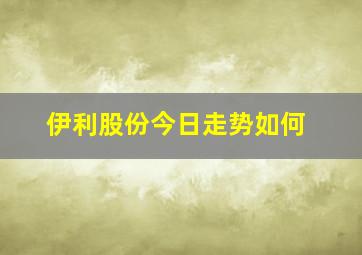 伊利股份今日走势如何